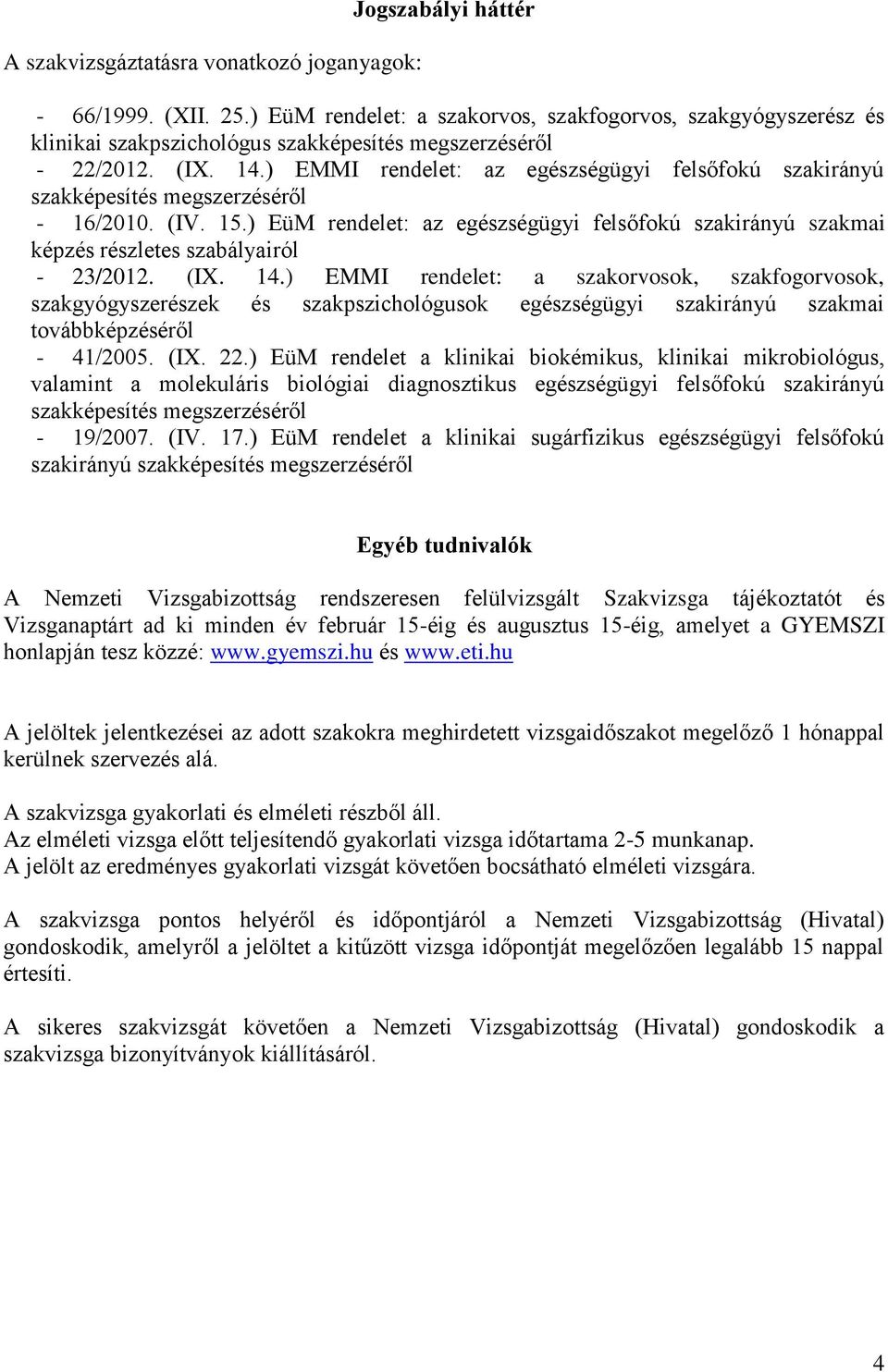 Jogszabályi háttér

A szakvizsgáztatásra vonatkozó joganyagok:

- 66/1999. (XII. 25.) EüM rendelet: a szakorvos, szakfogorvos, szakgyógyszerész és klinikai szakpszichológus szakképesítés megszerzéséről
- 22/2012. (IX. 14.) EMMI rendelet: az egészségügyi felsőfokú szakirányú szakképesítés megszerzéséről
- 16/2010. (IV. 15.) EüM rendelet: az egészségügyi felsőfokú szakirányú szakmai képzés részletes szabályairól
- 23/2012. (IX. 14.) EMMI rendelet: a szakorvosok, szakfogorvosok, szakgyógyszerészek és szakpszichológusok egészségügyi szakirányú szakmai továbbképzéséről
- 41/2005. (IX. 22.) EüM rendelet a klinikai biokémikus, klinikai mikrobiológus, valamint a molekuláris biológiai diagnosztikus egészségügyi felsőfokú szakirányú szakképesítés megszerzéséről
- 19/2007. (IV. 17.) EüM rendelet a klinikai sugárfizikus egészségügyi felsőfokú szakirányú szakképesítés megszerzéséről

Egyéb tudnivalók

A Nemzeti Vizsgabizottság rendszeresen felülvizsgált Szakvizsga tájékoztatót és Vizsganaptárt ad ki minden év február 15-éig és augusztus 15-éig, amelyet a GYEMSZI honlapján tesz közzé: www.gyemszi.hu és www.eti.hu

A jelöltek jelentkezései az adott szakokra meghirdetett vizsgaidőszakot megelőző 1 hónappal kerülnek szervezés alá.

A szakvizsga gyakorlati és elméleti részből áll.
Az elméleti vizsga előtt teljesítendő gyakorlati vizsga időtartama 2-5 munkanap.
A jelölt az eredményes gyakorlati vizsgát követően bocsátható elméleti vizsgára.

A szakvizsga pontos helyéről és időpontjáról a Nemzeti Vizsgabizottság (Hivatal) gondoskodik, amelyről a jelöltet a kitűzött vizsga időpontját megelőzően legalább 15 nappal értesíti.

A sikeres szakvizsgát követően a Nemzeti Vizsgabizottság (Hivatal) gondoskodik a szakvizsga bizonyítványok kiállításáról.

4